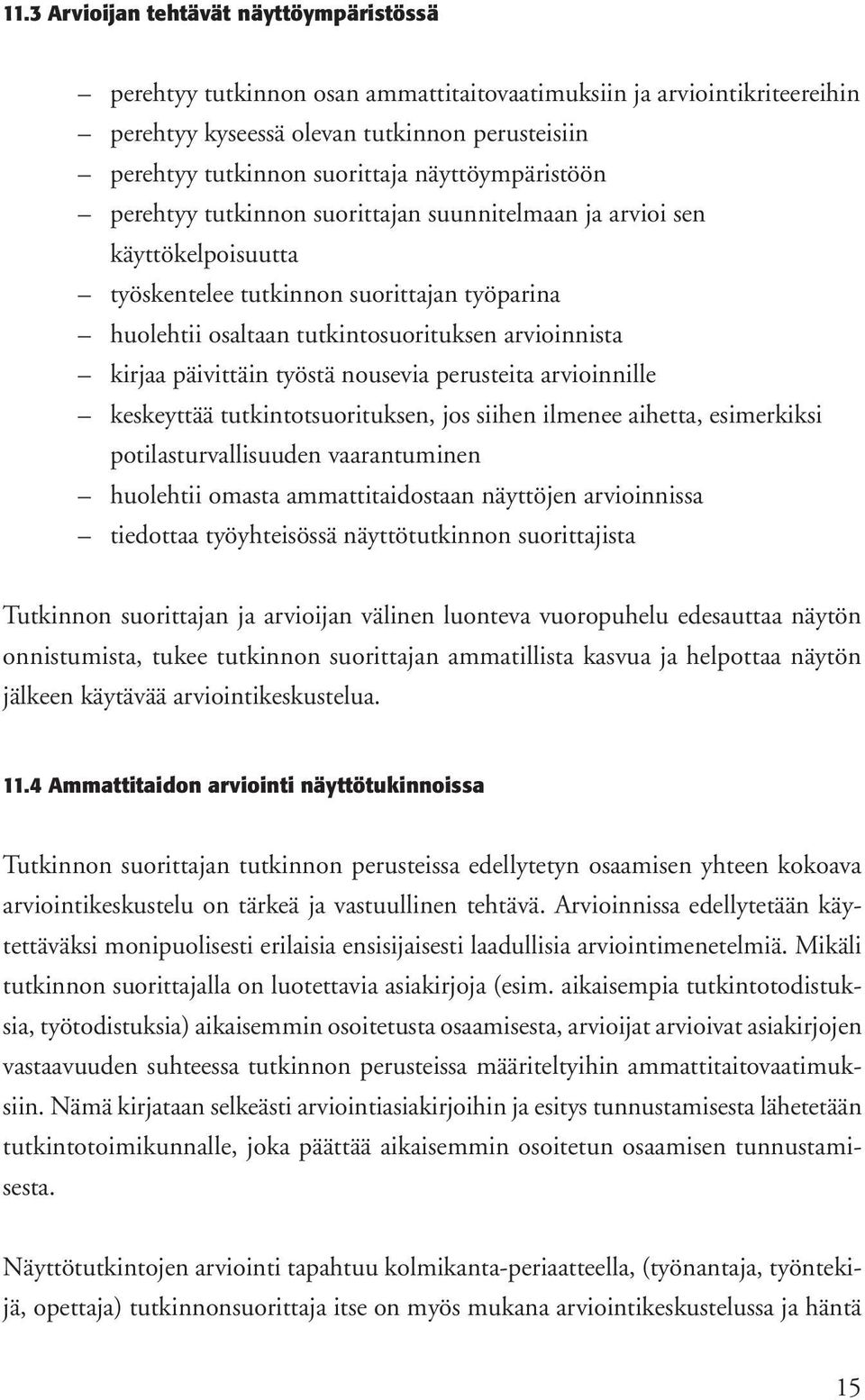 11.3 Arvioijan tehtävät näyttöympäristössä

– perehtyy tutkinnon osan ammattitaitovaatimuksiin ja arviointikriteereihin
– perehtyy kyseessä olevan tutkinnon perusteisiin
– perehtyy tutkinnon suorittaja näyttöympäristöön
– perehtyy tutkinnon suorittajan suunnitelmaan ja arvioi sen käyttökelpoisuutta
– työskentelee tutkinnon suorittajan työparina
– huolehtii osaltaan tutkintosuorituksen arvioinnista
– kirjaa päivittäin työstä nousevia perusteita arvioinnille
– keskeyttää tutkintotsuorituksen, jos siihen ilmenee aihetta, esimerkiksi potilasturvallisuuden vaarantuminen
– huolehtii omasta ammattitaidostaan näyttöjen arvioinnissa
– tiedottaa työyhteisössä näyttötutkinnon suorittajista

Tutkinnon suorittajan ja arvioijan välinen luonteva vuoropuhelu edesauttaa näytön onnistumista, tukee tutkinnon suorittajan ammatillista kasvua ja helpottaa näytön jälkeen käytävää arviointikeskustelua.

11.4 Ammattitaidon arviointi näyttötukinnoissa

Tutkinnon suorittajan tutkinnon perusteissa edellytetyn osaamisen yhteen kokoava arviointikeskustelu on tärkeä ja vastuullinen tehtävä. Arvioinnissa edellytetään käytettäväksi monipuolisesti erilaisia ensisijaisesti laadullisia arviointimenetelmiä. Mikäli tutkinnon suorittajalla on luotettavia asiakirjoja (esim. aikaisempia tutkintotodistuksia, työtodistuksia) aikaisemmin osoitetusta osaamisesta, arvioijat arvioivat asiakirjojen vastaavuuden suhteessa tutkinnon perusteissa määriteltyihin ammattitaitovaatimuksiin. Nämä kirjataan selkeästi arviointiasiakirjoihin ja esitys tunnustamisesta lähetetään tutkintotoimikunnalle, joka päättää aikaisemmin osoitetun osaamisen tunnustamisesta.

Näyttötutkintojen arviointi tapahtuu kolmikanta-periaatteella, (työnantaja, työntekijä, opettaja) tutkinnonsuorittaja itse on myös mukana arviointikeskustelussa ja häntä

15